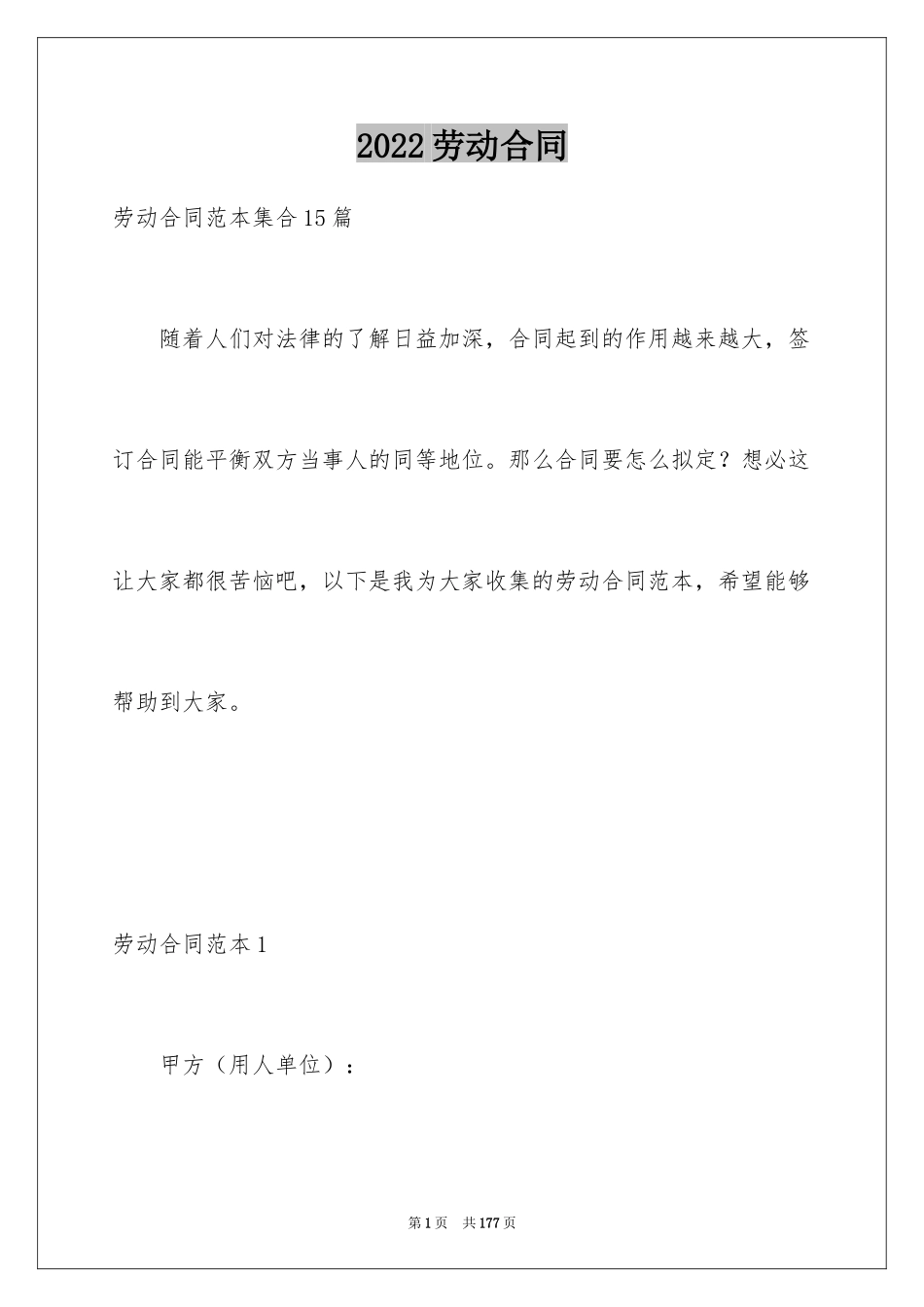 2022劳动合同

劳动合同范本集合15篇

随着人们对法律的了解日益加深，合同起到的作用越来越大，签订合同能平衡双方当事人的同等地位。那么合同要怎么拟定？想必这让大家都很苦恼吧，以下是我为大家收集的劳动合同范本，希望能够帮助到大家。

劳动合同范本1

甲方（用人单位）：

第1页 共177页